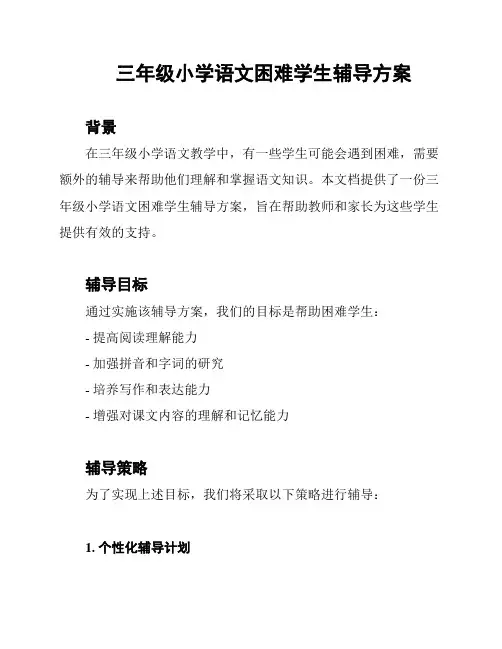 三年级小学语文困难学生辅导方案

背景

在三年级小学语文教学中，有一些学生可能会遇到困难，需要额外的辅导来帮助他们理解和掌握语文知识。本文档提供了一份三年级小学语文困难学生辅导方案，旨在帮助教师和家长为这些学生提供有效的支持。

辅导目标

通过实施该辅导方案，我们的目标是帮助困难学生：

- 提高阅读理解能力

- 加强拼音和字词的研究

- 培养写作和表达能力

- 增强对课文内容的理解和记忆能力

辅导策略

为了实现上述目标，我们将采取以下策略进行辅导：

1. 个性化辅导计划